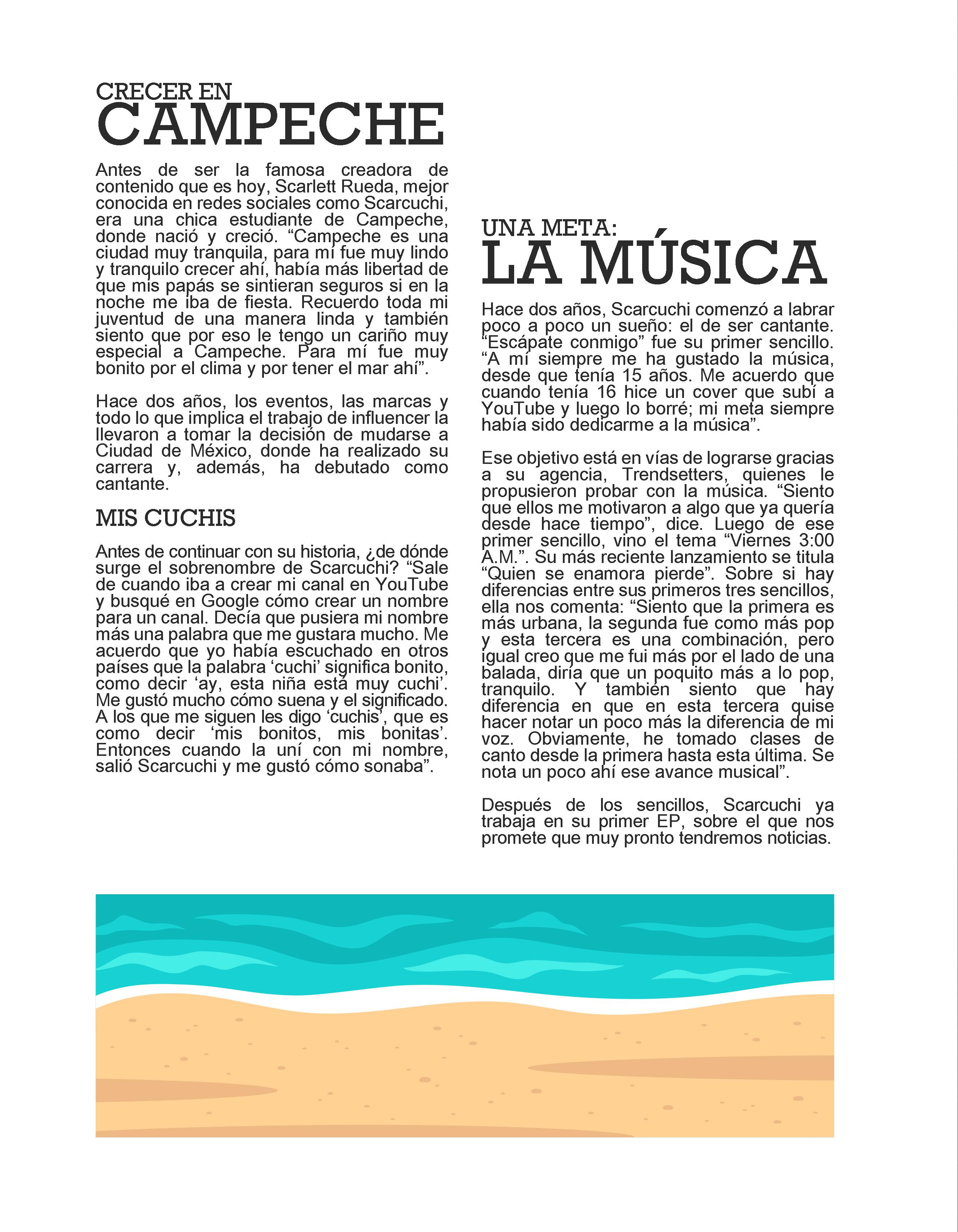 CRECER EN
CAMPECHE

Antes de ser la famosa creadora de contenido que es hoy, Scarlett Rueda, mejor conocida en redes sociales como Scarcuchi, era una chica estudiante de Campeche, donde nació y creció. “Campeche es una ciudad muy tranquila, para mí fue muy lindo y tranquilo crecer ahí, había más libertad de que mis papás se sintieran seguros si en la noche me iba de fiesta. Recuerdo toda mi juventud de una manera linda y también siento que por eso le tengo un cariño muy especial a Campeche. Para mí fue muy bonito por el clima y por tener el mar ahí”.

Hace dos años, los eventos, las marcas y todo lo que implica el trabajo de influencer la llevaron a tomar la decisión de mudarse a Ciudad de México, donde ha realizado su carrera y, además, ha debutado como cantante.

MIS CUCHIS

Antes de continuar con su historia, ¿de dónde surge el sobrenombre de Scarcuchi? “Sale de cuando iba a crear mi canal en YouTube y busqué en Google cómo crear un nombre para un canal. Decía que pusiera mi nombre más una palabra que me gustara mucho. Me acuerdo que yo había escuchado en otros países que la palabra ‘cuchi’ significa bonito, como decir ‘ay, esta niña está muy cuchi’. Me gustó mucho cómo suena y el significado. A los que me siguen les digo ‘cuchis’, que es como decir ‘mis bonitos, mis bonitas’. Entonces cuando la uní con mi nombre, salió Scarcuchi y me gustó cómo sonaba”.

UNA META:
LA MÚSICA

Hace dos años, Scarcuchi comenzó a labrar poco a poco un sueño: el de ser cantante. “Escápate conmigo” fue su primer sencillo. “A mí siempre me ha gustado la música, desde que tenía 15 años. Me acuerdo que cuando tenía 16 hice un cover que subí a YouTube y luego lo borré; mi meta siempre había sido dedicarme a la música”.

Ese objetivo está en vías de lograrse gracias a su agencia, Trendsetters, quienes le propusieron probar con la música. “Siento que ellos me motivaron a algo que ya quería desde hace tiempo”, dice. Luego de ese primer sencillo, vino el tema “Viernes 3:00 A.M.”. Su más reciente lanzamiento se titula “Quien se enamora pierde”. Sobre si hay diferencias entre sus primeros tres sencillos, ella nos comenta: “Siento que la primera es más urbana, la segunda fue como más pop y esta tercera es una combinación, pero igual creo que me fui más por el lado de una balada, diría que un poquito más a lo pop, tranquilo. Y también siento que hay diferencia en que en esta tercera quise hacer notar un poco más la diferencia de mi voz. Obviamente, he tomado clases de canto desde la primera hasta esta última. Se nota un poco ahí ese avance musical”.

Después de los sencillos, Scarcuchi ya trabaja en su primer EP, sobre el que nos promete que muy pronto tendremos noticias.